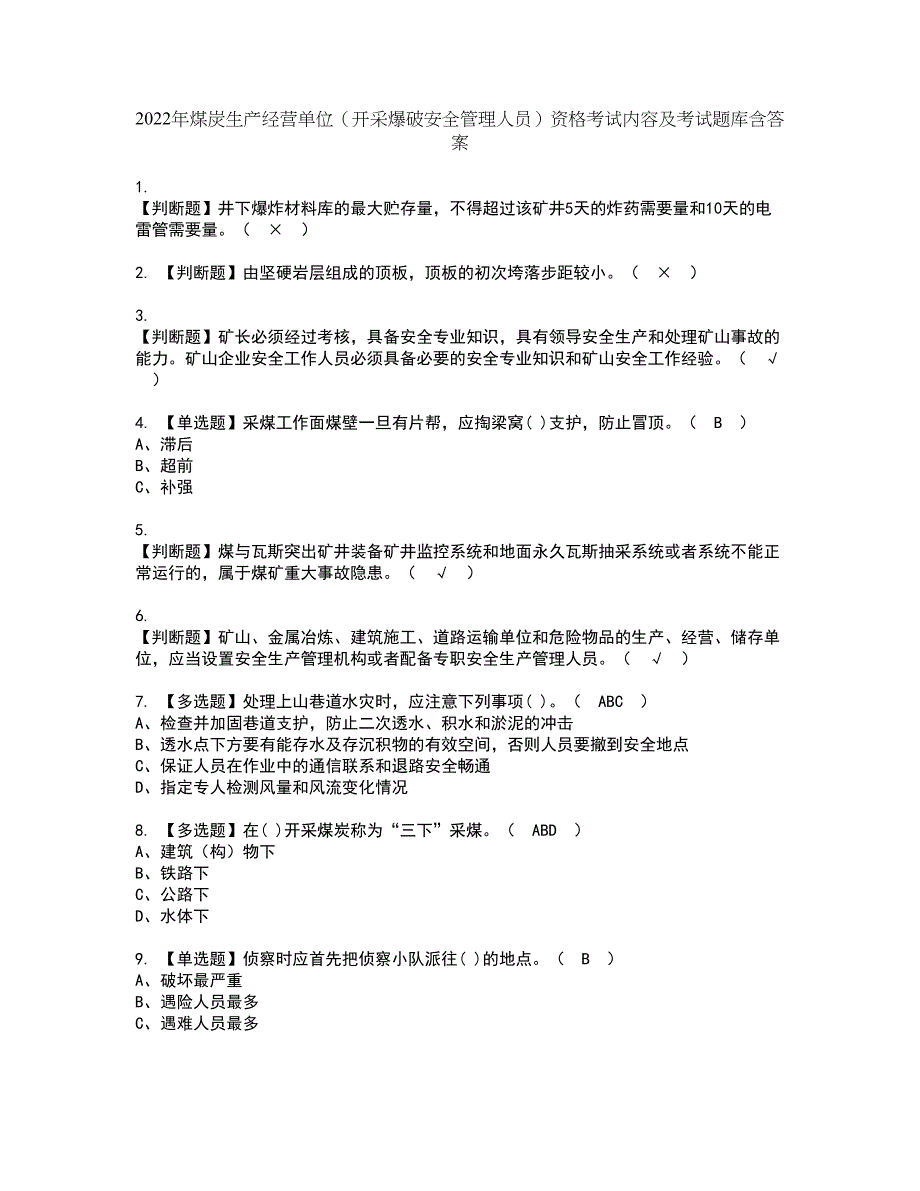 2022年煤炭生产经营单位（开采爆破安全管理人员）资格考试内容及考试题库含答案

1.
【判断题】井下爆炸材料库的最大贮存量，不得超过该矿井5天的炸药需要量和10天的电雷管需要量。（ × ）

2. 【判断题】由坚硬岩层组成的顶板，顶板的初次垮落步距较小。（ × ）

3.
【判断题】矿长必须经过考核，具备安全专业知识，具有领导安全生产和处理矿山事故的能力。矿山企业安全工作人员必须具备必要的安全专业知识和矿山安全工作经验。（ √ ）

4. 【单选题】采煤工作面煤壁一旦有片帮，应掏梁窝( )支护，防止冒顶。（ B ）
A、滞后
B、超前
C、补强

5.
【判断题】煤与瓦斯突出矿井装备矿井监控系统和地面永久瓦斯抽采系统或者系统不能正常运行的，属于煤矿重大事故隐患。（ √ ）

6.
【判断题】矿山、金属冶炼、建筑施工、道路运输单位和危险物品的生产、经营、储存单位，应当设置安全生产管理机构或者配备专职安全生产管理人员。（ √ ）

7. 【多选题】处理上山巷道水灾时，应注意下列事项( )。（ ABC ）
A、检查并加固巷道支护，防止二次透水、积水和淤泥的冲击
B、透水点下方要有能存水及存沉积物的有效空间，否则人员要撤到安全地点
C、保证人员在作业中的通信联系和退路安全畅通
D、指定专人检测风量和风流变化情况

8. 【多选题】在( )开采煤炭称为“三下”采煤。（ ABD ）
A、建筑（构）物下
B、铁路下
C、公路下
D、水体下

9. 【单选题】侦察时应首先把侦察小队派往( )的地点。（ B ）
A、破坏最严重
B、遇险人员最多
C、遇难人员最多